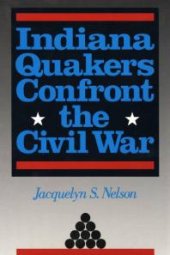 Indiana Quakers Confront the Civil War

Jacquelyn S. Nelson